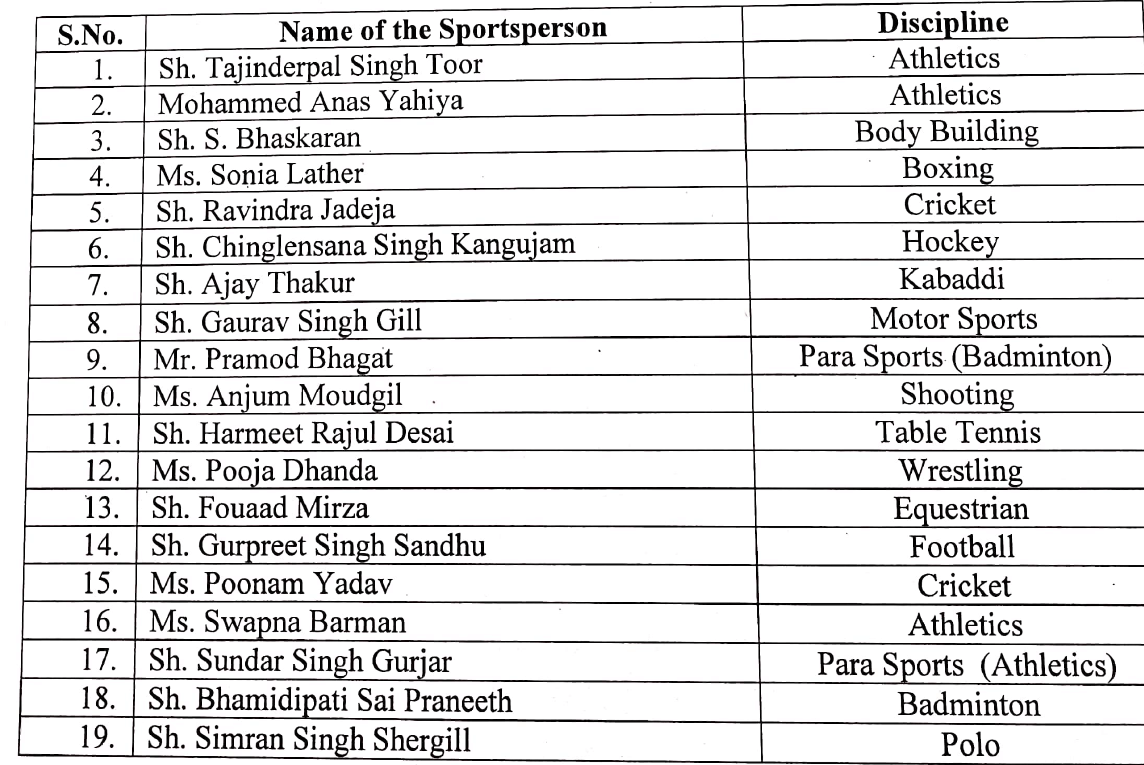 | S.No. | Name of the Sportsperson | Discipline |
|---|---|---|
| 1. | Sh. Tajinderpal Singh Toor | Athletics |
| 2. | Mohammed Anas Yahiya | Athletics |
| 3. | Sh. S. Bhaskaran | Body Building |
| 4. | Ms. Sonia Lather | Boxing |
| 5. | Sh. Ravindra Jadeja | Cricket |
| 6. | Sh. Chinglensana Singh Kangujam | Hockey |
| 7. | Sh. Ajay Thakur | Kabaddi |
| 8. | Sh. Gaurav Singh Gill | Motor Sports |
| 9. | Mr. Pramod Bhagat | Para Sports (Badminton) |
| 10. | Ms. Anjum Moudgil | Shooting |
| 11. | Sh. Harmeet Rajul Desai | Table Tennis |
| 12. | Ms. Pooja Dhanda | Wrestling |
| 13. | Sh. Fouaad Mirza | Equestrian |
| 14. | Sh. Gurpreet Singh Sandhu | Football |
| 15. | Ms. Poonam Yadav | Cricket |
| 16. | Ms. Swapna Barman | Athletics |
| 17. | Sh. Sundar Singh Gurjar | Para Sports (Athletics) |
| 18. | Sh. Bhamidipati Sai Praneeth | Badminton |
| 19. | Sh. Simran Singh Shergill | Polo |